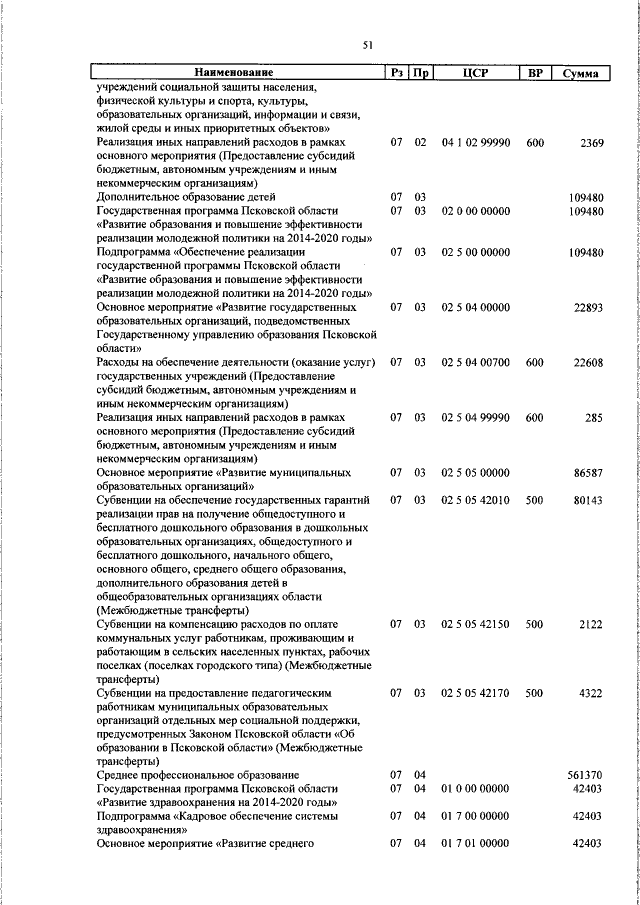 51

| Наименование | Рз | Пр | ЦСР | ВР | Сумма |
|---|---|---|---|---|---|
| учреждений социальной защиты населения, физической культуры и спорта, культуры, образовательных организаций, информации и связи, жилой среды и иных приоритетных объектов» | | | | | |
| Реализация иных направлений расходов в рамках основного мероприятия (Предоставление субсидий бюджетным, автономным учреждениям и иным некоммерческим организациям) | 07 | 02 | 04 1 02 99990 | 600 | 2369 |
| Дополнительное образование детей | 07 | 03 | | | 109480 |
| Государственная программа Псковской области «Развитие образования и повышение эффективности реализации молодежной политики на 2014-2020 годы» | 07 | 03 | 02 0 00 00000 | | 109480 |
| Подпрограмма «Обеспечение реализации государственной программы Псковской области «Развитие образования и повышение эффективности реализации молодежной политики на 2014-2020 годы» | 07 | 03 | 02 5 00 00000 | | 109480 |
| Основное мероприятие «Развитие государственных образовательных организаций, подведомственных Государственному управлению образования Псковской области» | 07 | 03 | 02 5 04 00000 | | 22893 |
| Расходы на обеспечение деятельности (оказание услуг) государственных учреждений (Предоставление субсидий бюджетным, автономным учреждениям и иным некоммерческим организациям) | 07 | 03 | 02 5 04 00700 | 600 | 22608 |
| Реализация иных направлений расходов в рамках основного мероприятия (Предоставление субсидий бюджетным, автономным учреждениям и иным некоммерческим организациям) | 07 | 03 | 02 5 04 99990 | 600 | 285 |
| Основное мероприятие «Развитие муниципальных образовательных организаций» | 07 | 03 | 02 5 05 00000 | | 86587 |
| Субвенции на обеспечение государственных гарантий реализации прав на получение общедоступного и бесплатного дошкольного образования в дошкольных образовательных организациях, общедоступного и бесплатного дошкольного, начального общего, основного общего, среднего общего образования, дополнительного образования детей в общеобразовательных организациях области (Межбюджетные трансферты) | 07 | 03 | 02 5 05 42010 | 500 | 80143 |
| Субвенции на компенсацию расходов по оплате коммунальных услуг работникам, проживающим и работающим в сельских населенных пунктах, рабочих поселках (поселках городского типа) (Межбюджетные трансферты) | 07 | 03 | 02 5 05 42150 | 500 | 2122 |
| Субвенции на предоставление педагогическим работникам муниципальных образовательных организаций отдельных мер социальной поддержки, предусмотренных Законом Псковской области «Об образовании в Псковской области» (Межбюджетные трансферты) | 07 | 03 | 02 5 05 42170 | 500 | 4322 |
| Среднее профессиональное образование | 07 | 04 | | | 561370 |
| Государственная программа Псковской области «Развитие здравоохранения на 2014-2020 годы» | 07 | 04 | 01 0 00 00000 | | 42403 |
| Подпрограмма «Кадровое обеспечение системы здравоохранения» | 07 | 04 | 01 7 00 00000 | | 42403 |
| Основное мероприятие «Развитие среднего | 07 | 04 | 01 7 01 00000 | | 42403 |